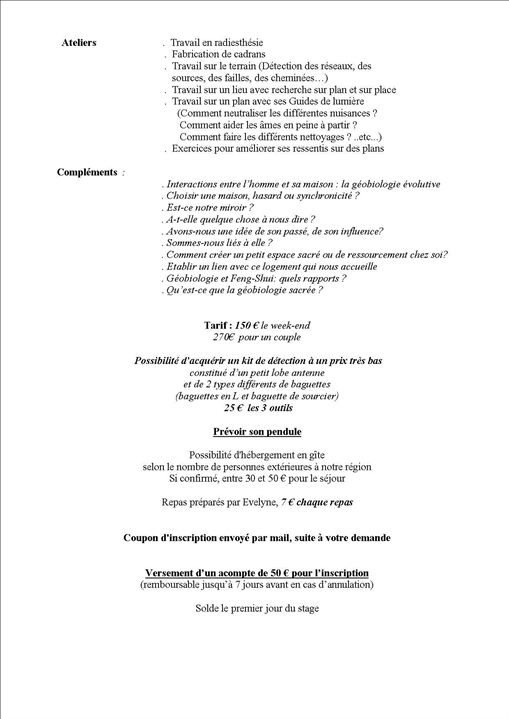 Ateliers

. Travail en radiesthésie
. Fabrication de cadrans
. Travail sur le terrain (Détection des réseaux, des sources, des failles, des cheminées…)
. Travail sur un lieu avec recherche sur plan et sur place
. Travail sur un plan avec ses Guides de lumière
(Comment neutraliser les différentes nuisances ?
Comment aider les âmes en peine à partir ?
Comment faire les différents nettoyages ? ..etc...)
. Exercices pour améliorer ses ressentis sur des plans

Compléments :

. Interactions entre l'homme et sa maison : la géobiologie évolutive
. Choisir une maison, hasard ou synchronicité ?
. Est-ce notre miroir ?
. A-t-elle quelque chose à nous dire ?
. Avons-nous une idée de son passé, de son influence?
. Sommes-nous liés à elle ?
. Comment créer un petit espace sacré ou de ressourcement chez soi?
. Etablir un lien avec ce logement qui nous accueille
. Géobiologie et Feng-Shui: quels rapports ?
. Qu'est-ce que la géobiologie sacrée ?

Tarif : 150 € le week-end
270€ pour un couple

Possibilité d'acquérir un kit de détection à un prix très bas
constitué d'un petit lobe antenne
et de 2 types différents de baguettes
(baguettes en L et baguette de sourcier)
25 € les 3 outils

Prévoir son pendule

Possibilité d'hébergement en gîte
selon le nombre de personnes extérieures à notre région
Si confirmé, entre 30 et 50 € pour le séjour

Repas préparés par Evelyne, 7 € chaque repas

Coupon d'inscription envoyé par mail, suite à votre demande

Versement d'un acompte de 50 € pour l'inscription
(remboursable jusqu'à 7 jours avant en cas d'annulation)

Solde le premier jour du stage